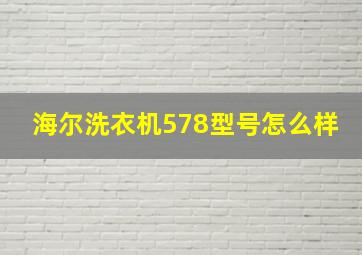 海尔洗衣机578型号怎么样